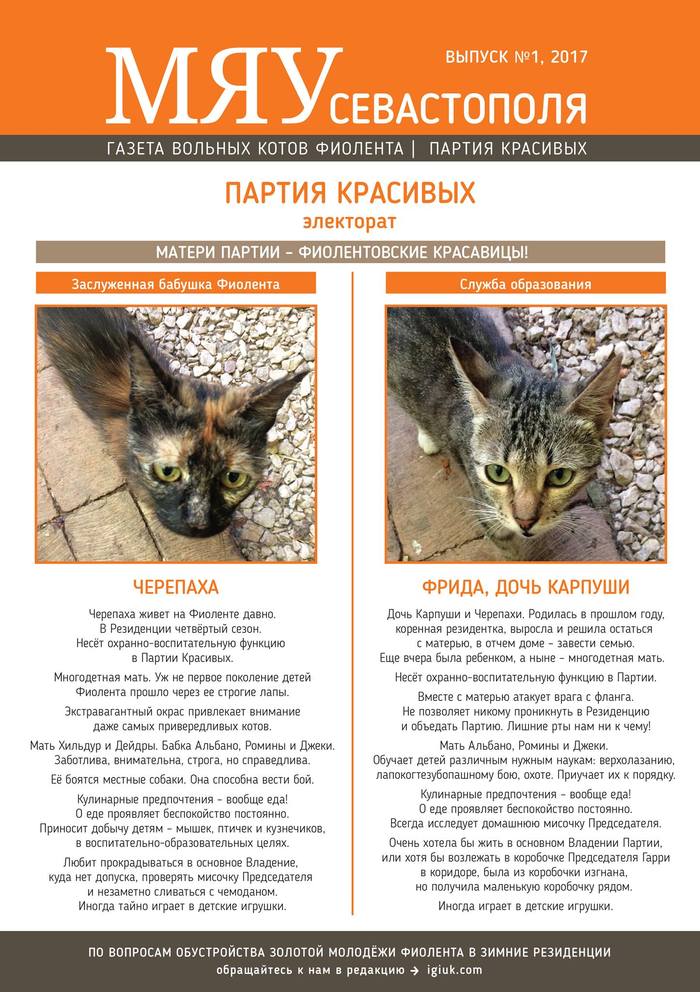 МЯУ СЕВАСТОПОЛЯ

ВЫПУСК №1, 2017

ГАЗЕТА ВОЛЬНЫХ КОТОВ ФИОЛЕНТА | ПАРТИЯ КРАСИВЫХ

ПАРТИЯ КРАСИВЫХ
электорат

МАТЕРИ ПАРТИИ – ФИОЛЕНТОВСКИЕ КРАСАВИЦЫ!

Заслуженная бабушка Фиолента

ЧЕРЕПАХА

Черепаха живет на Фиоленте давно. В Резиденции четвёртый сезон. Несёт охранно-воспитательную функцию в Партии Красивых.

Многодетная мать. Уж не первое поколение детей Фиолента прошло через ее строгие лапы.

Экстравагантный окрас привлекает внимание даже самых привередливых котов.

Мать Хильдур и Дейдры. Бабка Альбано, Ромины и Джеки. Заботлива, внимательна, строга, но справедлива.

Её боятся местные собаки. Она способна вести бой.

Кулинарные предпочтения – вообще еда! О еде проявляет беспокойство постоянно. Приносит добычу детям – мышек, птичек и кузнечиков, в воспитательно-образовательных целях.

Любит прокрадываться в основное Владение, куда нет допуска, проверять мисочку Председателя и незаметно сливаться с чемоданом. Иногда тайно играет в детские игрушки.

Служба образования

ФРИДА, ДОЧЬ КАРПУШИ

Дочь Карпуши и Черепахи. Родилась в прошлом году, коренная резидентка, выросла и решила остаться с матерью, в отчем доме – завести семью. Еще вчера была ребенком, а ныне – многодетная мать.

Несёт охранно-воспитательную функцию в Партии.

Вместе с матерью атакует врага с фланга. Не позволяет никому проникнуть в Резиденцию и объедать Партию. Лишние рты нам ни к чему!

Мать Альбано, Ромины и Джеки. Обучает детей различным нужным наукам: верхолазанию, лапокогтезубопашному бою, охоте. Приучает их к порядку.

Кулинарные предпочтения – вообще еда! О еде проявляет беспокойство постоянно. Всегда исследует домашнюю мисочку Председателя.

Очень хотела бы жить в основном Владении Партии, или хотя бы возлежать в коробочке Председателя Гарри в коридоре, была из коробочки изгнана, но получила маленькую коробочку рядом.

Иногда играет в детские игрушки.

ПО ВОПРОСАМ ОБУСТРОЙСТВА ЗОЛОТОЙ МОЛОДЁЖИ ФИОЛЕНТА В ЗИМНИЕ РЕЗИДЕНЦИИ
обращайтесь к нам в редакцию → igiuk.com